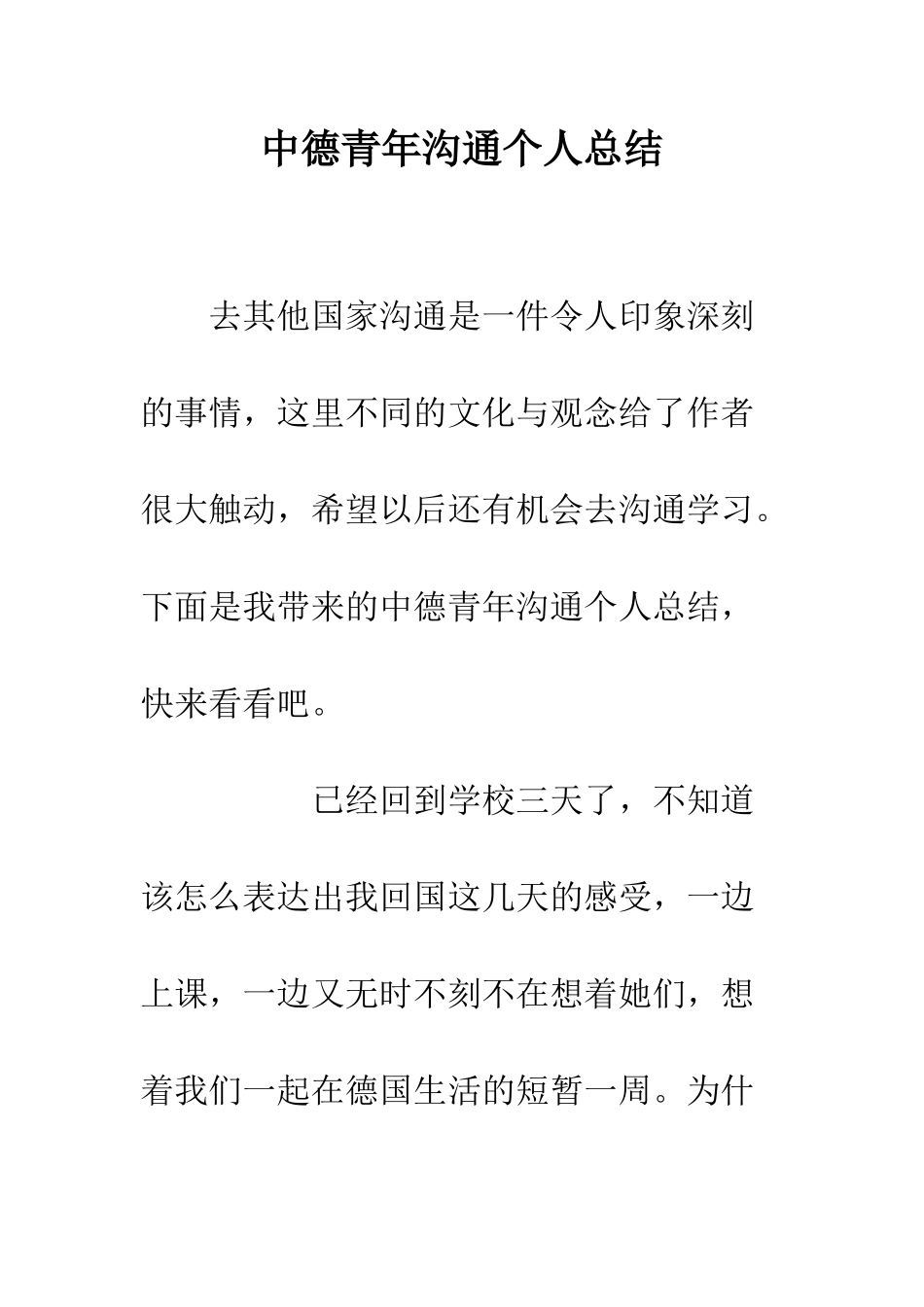 中德青年沟通个人总结

去其他国家沟通是一件令人印象深刻的事情，这里不同的文化与观念给了作者很大触动，希望以后还有机会去沟通学习。下面是我带来的中德青年沟通个人总结，快来看看吧。

已经回到学校三天了，不知道该怎么表达出我回国这几天的感受，一边上课，一边又无时不刻不在想着她们，想着我们一起在德国生活的短暂一周。为什